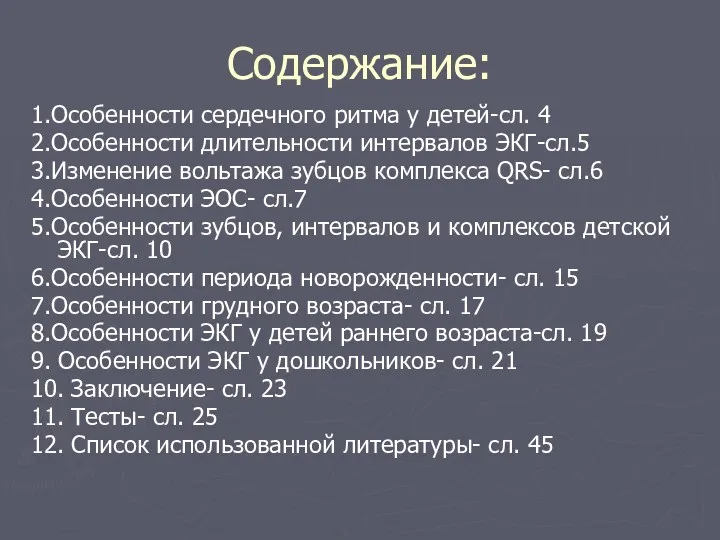 Содержание:

1.Особенности сердечного ритма у детей-сл. 4
2.Особенности длительности интервалов ЭКГ-сл.5
3.Изменение вольтажа зубцов комплекса QRS- сл.6
4.Особенности ЭОС- сл.7
5.Особенности зубцов, интервалов и комплексов детской ЭКГ-сл. 10
6.Особенности периода новорожденности- сл. 15
7.Особенности грудного возраста- сл. 17
8.Особенности ЭКГ у детей раннего возраста-сл. 19
9. Особенности ЭКГ у дошкольников- сл. 21
10. Заключение- сл. 23
11. Тесты- сл. 25
12. Список использованной литературы- сл. 45